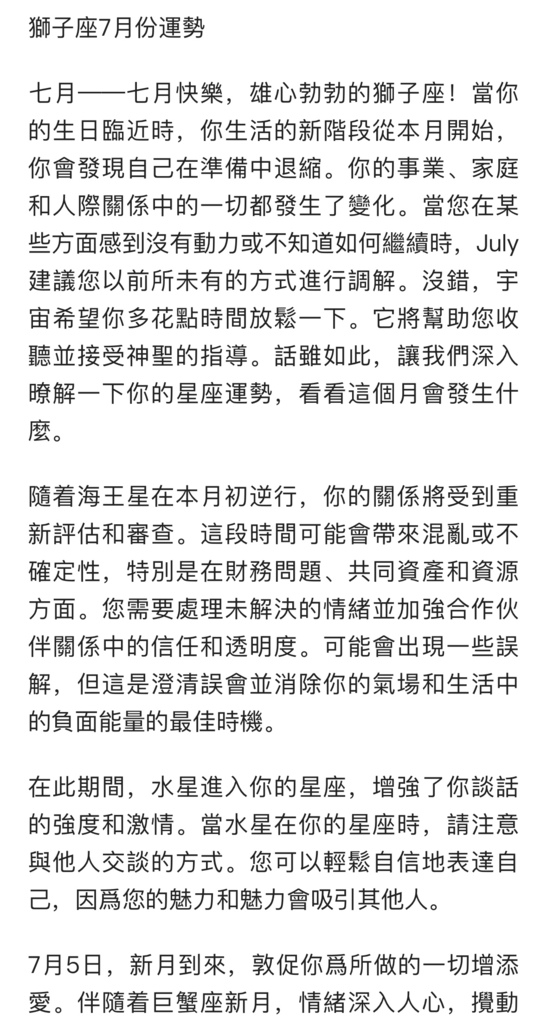 獅子座7月份運勢

七月——七月快樂，雄心勃勃的獅子座！當你的生日臨近時，你生活的新階段從本月開始，你會發現自己在準備中退縮。你的事業、家庭和人際關係中的一切都發生了變化。當您在某些方面感到沒有動力或不知道如何繼續時，July建議您以前所未有的方式進行調解。沒錯，宇宙希望你多花點時間放鬆一下。它將幫助您收聽並接受神聖的指導。話雖如此，讓我們深入瞭解一下你的星座運勢，看看這個月會發生什麼。

隨着海王星在本月初逆行，你的關係將受到重新評估和審查。這段時間可能會帶來混亂或不確定性，特別是在財務問題、共同資產和資源方面。您需要處理未解決的情緒並加強合作伙伴關係中的信任和透明度。可能會出現一些誤解，但這是澄清誤會並消除你的氣場和生活中的負面能量的最佳時機。

在此期間，水星進入你的星座，增強了你談話的強度和激情。當水星在你的星座時，請注意與他人交談的方式。您可以輕鬆自信地表達自己，因爲您的魅力和魅力會吸引其他人。

7月5日，新月到來，敦促你爲所做的一切增添愛。伴隨着巨蟹座新月，情緒深入人心，攪動